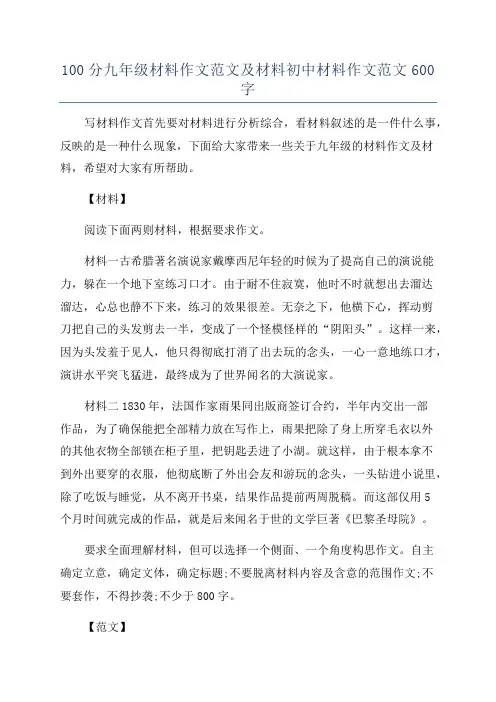 100 分九年级材料作文范文及材料初中材料作文范文 600 字

写材料作文首先要对材料进行分析综合，看材料叙述的是一件什么事，反映的是一种什么现象，下面给大家带来一些关于九年级的材料作文及材料，希望对大家有所帮助。

【材料】

阅读下面两则材料，根据要求作文。

材料一古希腊著名演说家戴摩西尼年轻的时候为了提高自己的演说能力，躲在一个地下室练习口才。由于耐不住寂寞，他时不时就想出去溜达溜达，心总也静不下来，练习的效果很差。无奈之下，他横下心，挥动剪刀把自己的头发剪去一半，变成了一个怪模怪样的“阴阳头”。这样一来，因为头发羞于见人，他只得彻底打消了出去玩的念头，一心一意地练口才，演讲水平突飞猛进，最终成为了世界闻名的大演说家。

材料二 1830 年，法国作家雨果同出版商签订合约，半年内交出一部作品，为了确保能把全部精力放在写作上，雨果把除了身上所穿毛衣以外的其他衣物全部锁在柜子里，把钥匙丢进了小湖。就这样，由于根本拿不到外出要穿的衣服，他彻底断了外出会友和游玩的念头，一头钻进小说里，除了吃饭与睡觉，从不离开书桌，结果作品提前两周脱稿。而这部仅用 5 个月时间就完成的作品，就是后来闻名于世的文学巨著《巴黎圣母院》。

要求全面理解材料，但可以选择一个侧面、一个角度构思作文。自主确定立意，确定文体，确定标题;不要脱离材料内容及含意的范围作文;不要套作，不得抄袭;不少于 800 字。

【范文】